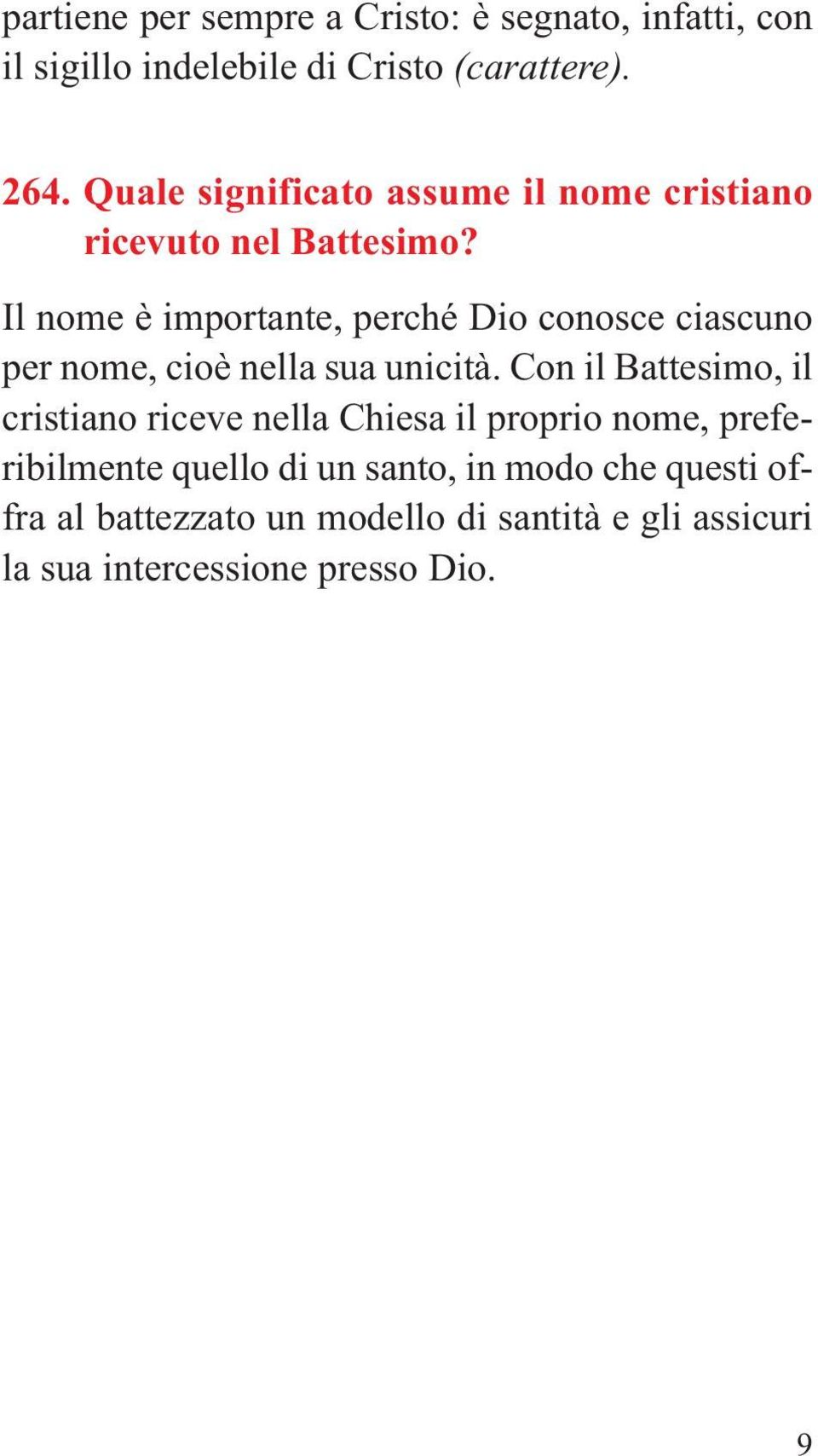 partiene per sempre a Cristo: è segnato, infatti, con il sigillo indelebile di Cristo (carattere).

264. Quale significato assume il nome cristiano ricevuto nel Battesimo?

Il nome è importante, perché Dio conosce ciascuno per nome, cioè nella sua unicità. Con il Battesimo, il cristiano riceve nella Chiesa il proprio nome, preferibilmente quello di un santo, in modo che questi offra al battezzato un modello di santità e gli assicuri la sua intercessione presso Dio.

9